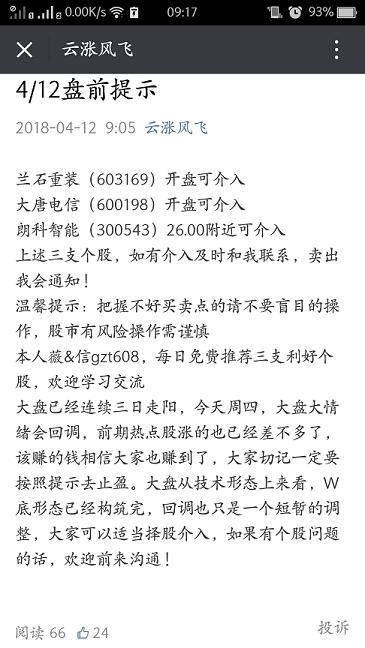 0.00K/s 09:17 93%

云涨风飞

4/12盘前提示

2018-04-12 9:05 云涨风飞

兰石重装（603169）开盘可介入
大唐电信（600198）开盘可介入
朗科智能（300543）26.00附近可介入
上述三支个股，如有介入及时和我联系，卖出我会通知！
温馨提示：把握不好买卖点的请不要盲目的操作，股市有风险操作需谨慎
本人薇&信gzt608，每日免费推荐三支利好个股，欢迎学习交流
大盘已经连续三日走阳，今天周四，大盘大情绪会回调，前期热点股涨的也已经差不多了，该赚的钱相信大家也赚到了，大家切记一定要按照提示去止盈。大盘从技术形态上来看，W底形态已经构筑完，回调也只是一个短暂的调整，大家可以适当择股介入，如果有个股问题的话，欢迎前来沟通！

阅读 66 24 投诉